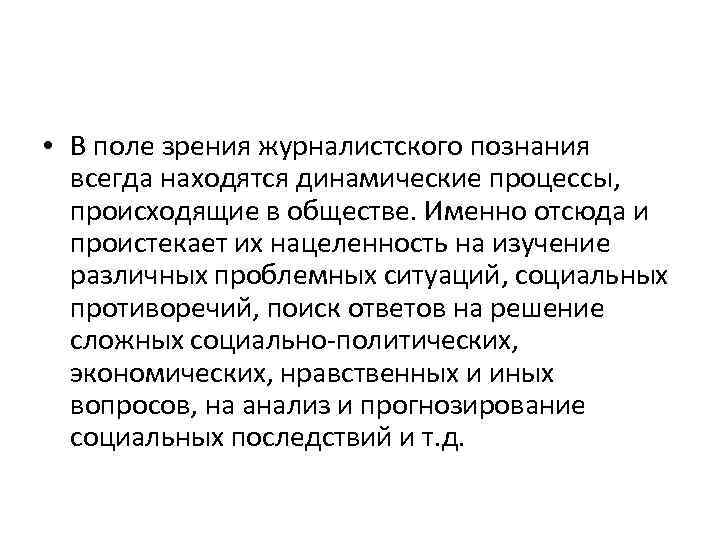 • В поле зрения журналистского познания всегда находятся динамические процессы, происходящие в обществе. Именно отсюда и проистекает их нацеленность на изучение различных проблемных ситуаций, социальных противоречий, поиск ответов на решение сложных социально-политических, экономических, нравственных и иных вопросов, на анализ и прогнозирование социальных последствий и т.д.